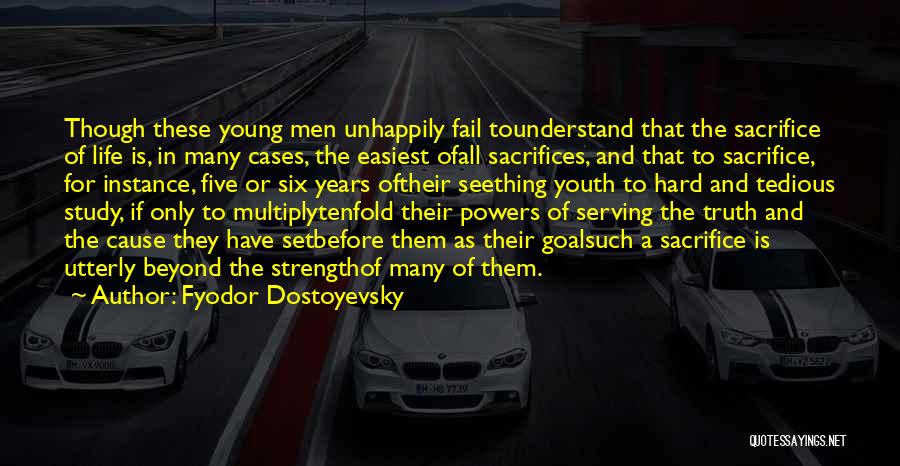 Though these young men unhappily fail tounderstand that the sacrifice of life is, in many cases, the easiest ofall sacrifices, and that to sacrifice, for instance, five or six years oftheir seething youth to hard and tedious study, if only to multiplytenfold their powers of serving the truth and the cause they have setbefore them as their goalsuch a sacrifice is utterly beyond the strengthof many of them.

Author: Fyodor Dostoyevsky

QUOTESSAYINGS.NET